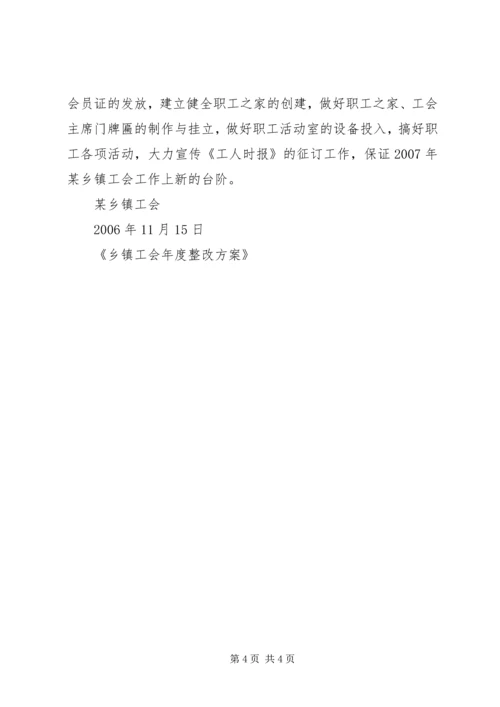 会员证的发放，建立健全职工之家的创建，做好职工之家、工会主席门牌匾的制作与挂立，做好职工活动室的设备投入，搞好职工各项活动，大力宣传《工人时报》的征订工作，保证2007年某乡镇工会工作上新的台阶。

某乡镇工会

2006年11月15日

《乡镇工会年度整改方案》

第4页 共4页